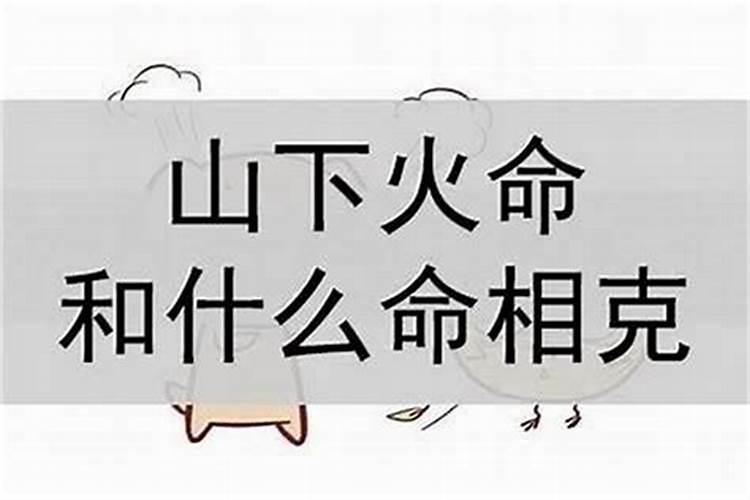 山下火命
和什么命相克